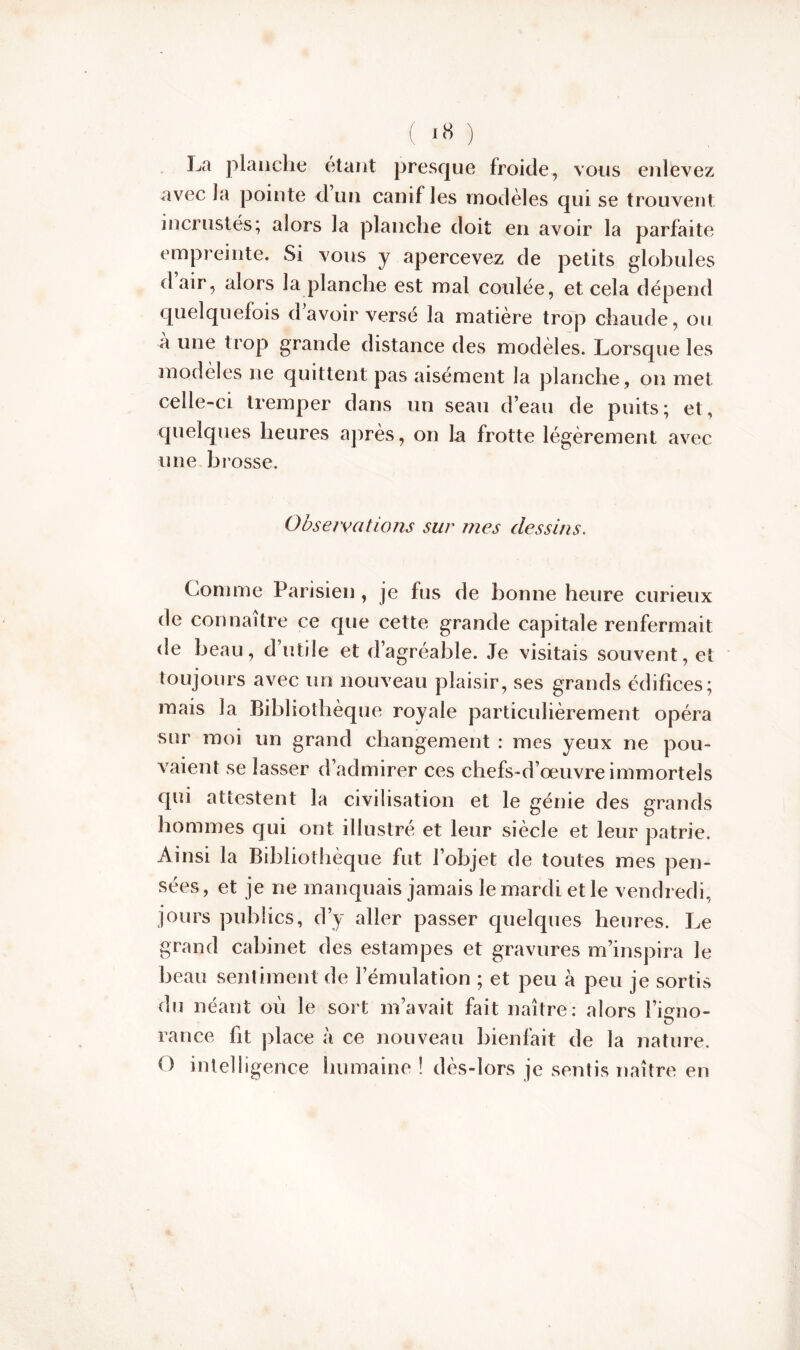 ( 18 )

La planche étant presque froide, vous enlevez avec la pointe d'un canif les modèles qui se trouvent incrustés; alors la planche doit en avoir la parfaite empreinte. Si vous y apercevez de petits globules d'air, alors la planche est mal coulée, et cela dépend quelquefois d'avoir versé la matière trop chaude, ou à une trop grande distance des modèles. Lorsque les modèles ne quittent pas aisément la planche, on met celle-ci tremper dans un seau d'eau de puits; et, quelques heures après, on la frotte légèrement avec une brosse.

Observations sur mes dessins.

Comme Parisien, je fus de bonne heure curieux de connaître ce que cette grande capitale renfermait de beau, d'utile et d'agréable. Je visitais souvent, et toujours avec un nouveau plaisir, ses grands édifices; mais la Bibliothèque royale particulièrement opéra sur moi un grand changement : mes yeux ne pouvaient se lasser d'admirer ces chefs-d'œuvre immortels qui attestent la civilisation et le génie des grands hommes qui ont illustré et leur siècle et leur patrie. Ainsi la Bibliothèque fut l'objet de toutes mes pensées, et je ne manquais jamais le mardi et le vendredi, jours publics, d'y aller passer quelques heures. Le grand cabinet des estampes et gravures m'inspira le beau sentiment de l'émulation ; et peu à peu je sortis du néant où le sort m'avait fait naître: alors l'ignorance fit place à ce nouveau bienfait de la nature. O intelligence humaine ! dès-lors je sentis naître en